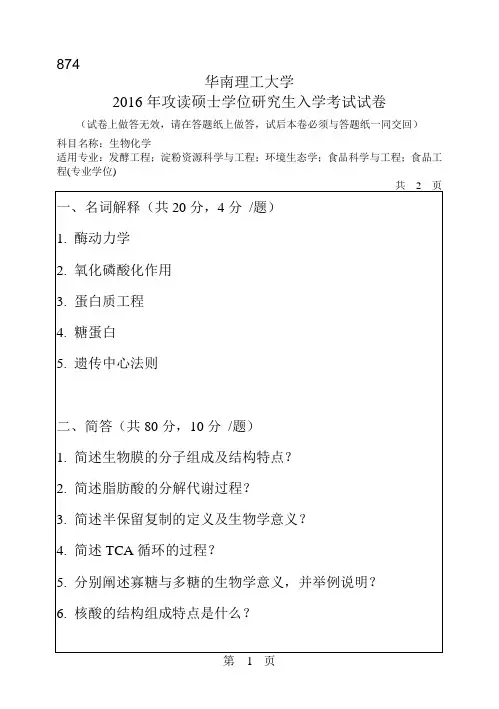 874

华南理工大学
2016 年攻读硕士学位研究生入学考试试卷
（试卷上做答无效，请在答题纸上做答，试后本卷必须与答题纸一同交回）

科目名称：生物化学
适用专业：发酵工程；淀粉资源科学与工程；环境生态学；食品科学与工程；食品工程(专业学位)

共 2 页

一、名词解释（共 20 分，4 分 /题）

1. 酶动力学

2. 氧化磷酸化作用

3. 蛋白质工程

4. 糖蛋白

5. 遗传中心法则

二、简答（共 80 分，10 分 /题）

1. 简述生物膜的分子组成及结构特点？

2. 简述脂肪酸的分解代谢过程？

3. 简述半保留复制的定义及生物学意义？

4. 简述 TCA 循环的过程？

5. 分别阐述寡糖与多糖的生物学意义，并举例说明？

6. 核酸的结构组成特点是什么？

第 1 页